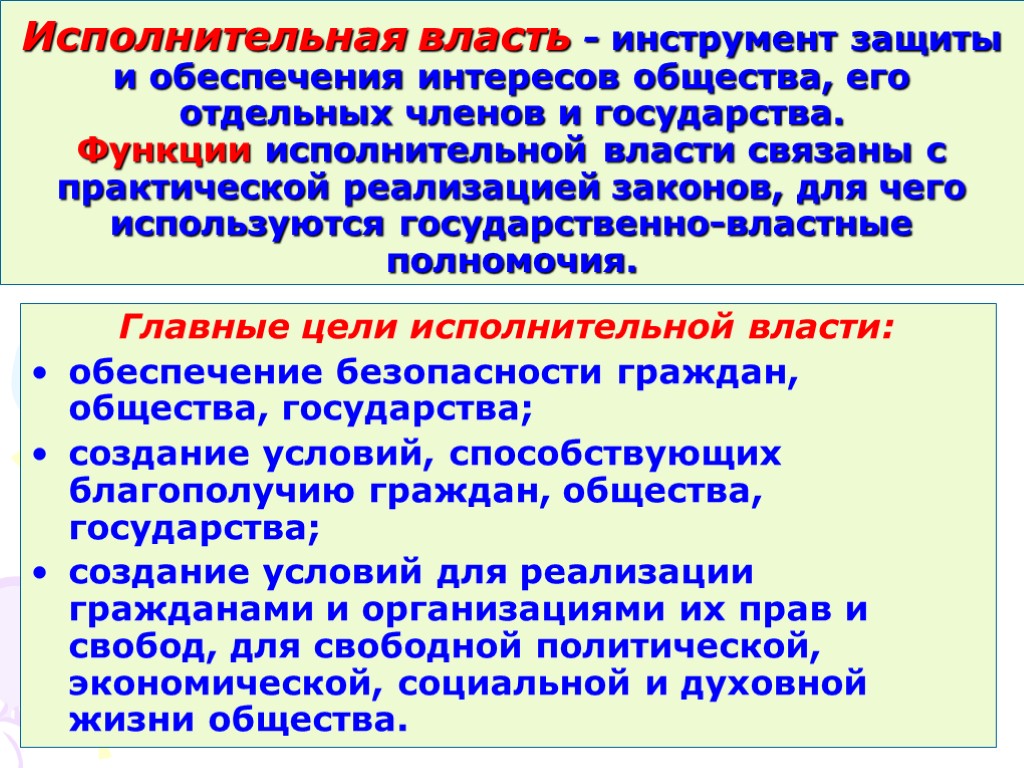 Исполнительная власть - инструмент защиты и обеспечения интересов общества, его отдельных членов и государства.
Функции исполнительной власти связаны с практической реализацией законов, для чего используются государственно-властные полномочия.

Главные цели исполнительной власти:
• обеспечение безопасности граждан, общества, государства;
• создание условий, способствующих благополучию граждан, общества, государства;
• создание условий для реализации гражданами и организациями их прав и свобод, для свободной политической, экономической, социальной и духовной жизни общества.